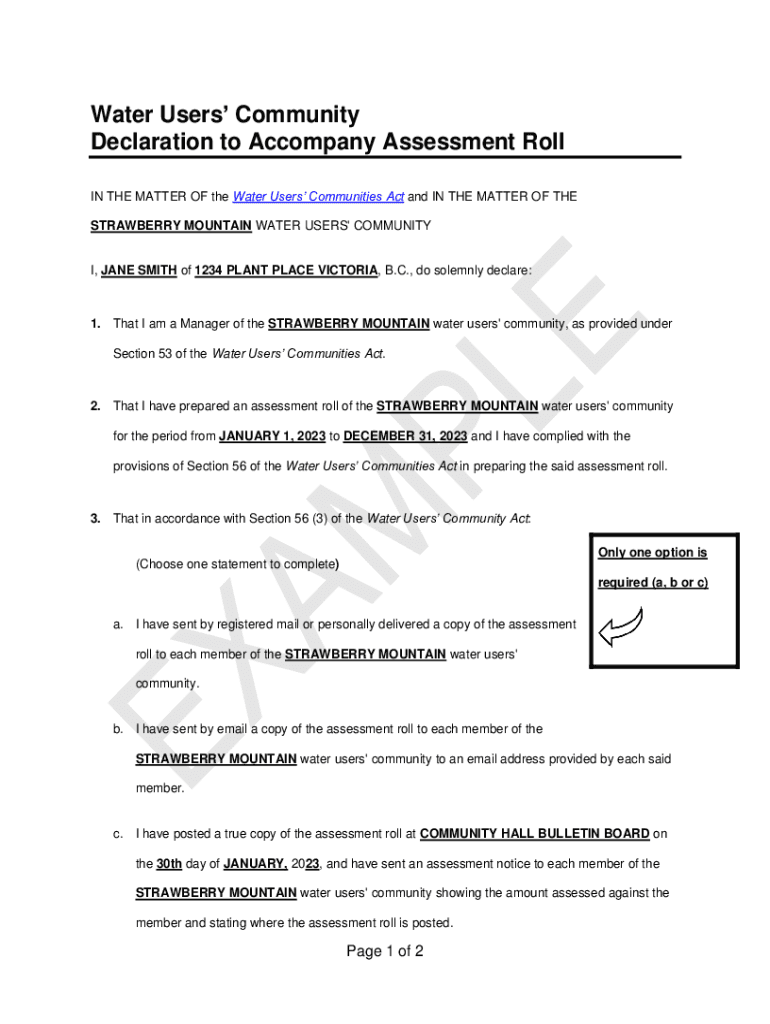 Water Users' Community
Declaration to Accompany Assessment Roll

IN THE MATTER OF the Water Users' Communities Act and IN THE MATTER OF THE STRAWBERRY MOUNTAIN WATER USERS' COMMUNITY

I, JANE SMITH of 1234 PLANT PLACE VICTORIA, B.C., do solemnly declare:

1. That I am a Manager of the STRAWBERRY MOUNTAIN water users' community, as provided under Section 53 of the Water Users' Communities Act.

2. That I have prepared an assessment roll of the STRAWBERRY MOUNTAIN water users' community for the period from JANUARY 1, 2023 to DECEMBER 31, 2023 and I have complied with the provisions of Section 56 of the Water Users' Communities Act in preparing the said assessment roll.

3. That in accordance with Section 56 (3) of the Water Users' Community Act:

(Choose one statement to complete)

Only one option is required (a, b or c)

a. I have sent by registered mail or personally delivered a copy of the assessment roll to each member of the STRAWBERRY MOUNTAIN water users' community.

b. I have sent by email a copy of the assessment roll to each member of the STRAWBERRY MOUNTAIN water users' community to an email address provided by each said member.

c. I have posted a true copy of the assessment roll at COMMUNITY HALL BULLETIN BOARD on the 30th day of JANUARY, 2023, and have sent an assessment notice to each member of the STRAWBERRY MOUNTAIN water users' community showing the amount assessed against the member and stating where the assessment roll is posted.

EXAMPLE

Page 1 of 2